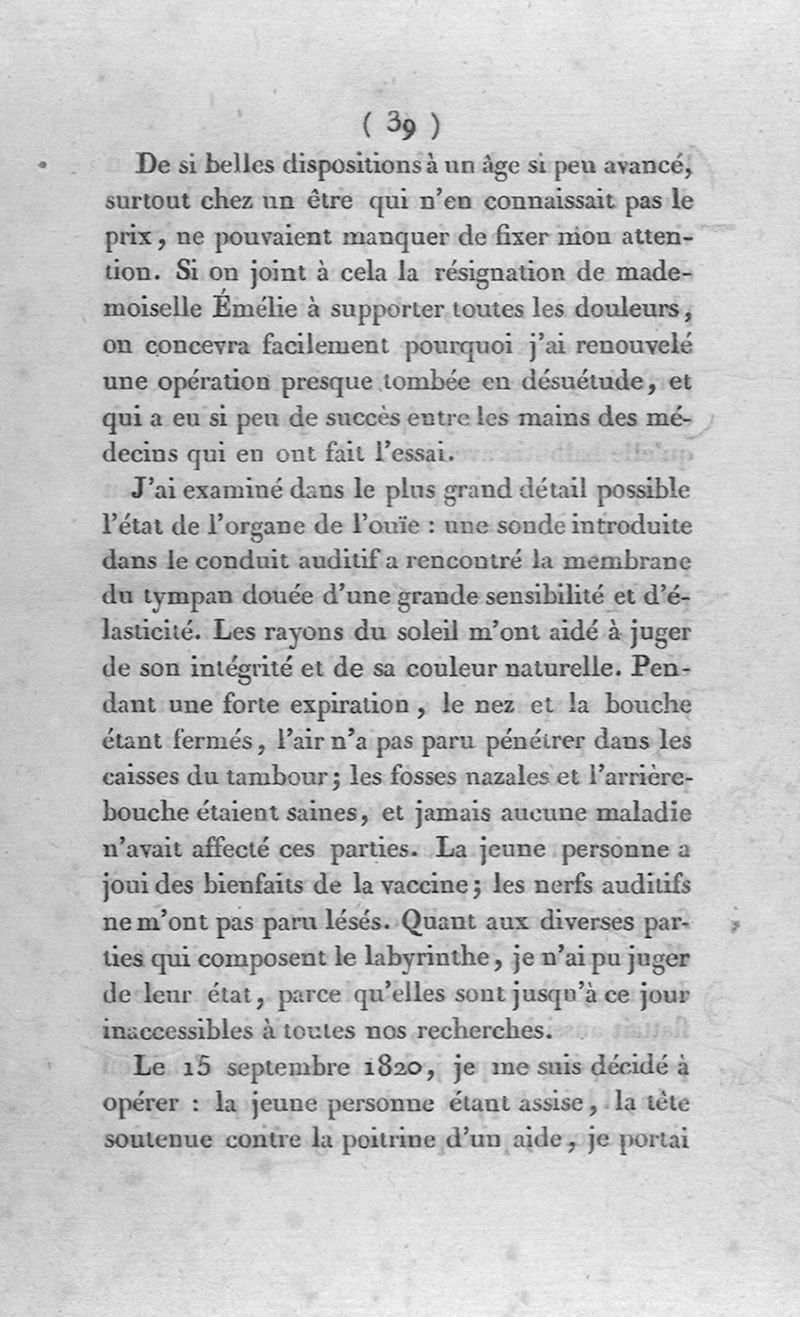 ( 39 )

De si belles dispositions à un âge si peu avancé, surtout chez un être qui n'en connaissait pas le prix, ne pouvaient manquer de fixer mon attention. Si on joint à cela la résignation de mademoiselle Émélie à supporter toutes les douleurs, on concevra facilement pourquoi j'ai renouvelé une opération presque tombée en désuétude, et qui a eu si peu de succès entre les mains des médecins qui en ont fait l'essai.

J'ai examiné dans le plus grand détail possible l'état de l'organe de l'ouïe : une sonde introduite dans le conduit auditif a rencontré la membrane du tympan douée d'une grande sensibilité et d'élasticité. Les rayons du soleil m'ont aidé à juger de son intégrité et de sa couleur naturelle. Pendant une forte expiration, le nez et la bouche étant fermés, l'air n'a pas paru pénétrer dans les caisses du tambour; les fosses nazales et l'arrière-bouche étaient saines, et jamais aucune maladie n'avait affecté ces parties. La jeune personne a joui des bienfaits de la vaccine; les nerfs auditifs ne m'ont pas paru lésés. Quant aux diverses parties qui composent le labyrinthe, je n'ai pu juger de leur état, parce qu'elles sont jusqu'à ce jour inaccessibles à toutes nos recherches.

Le 15 septembre 1820, je me suis décidé à opérer : la jeune personne étant assise, la tête soutenue contre la poitrine d'un aide, je portai